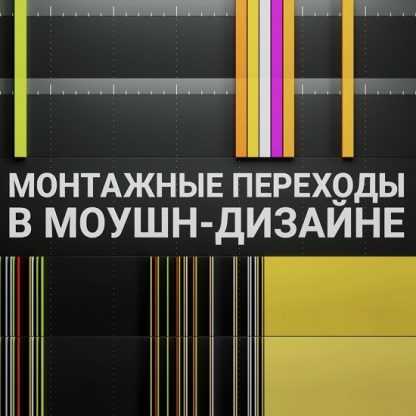 МОНТАЖНЫЕ ПЕРЕХОДЫ
В МОУШН-ДИЗАЙНЕ